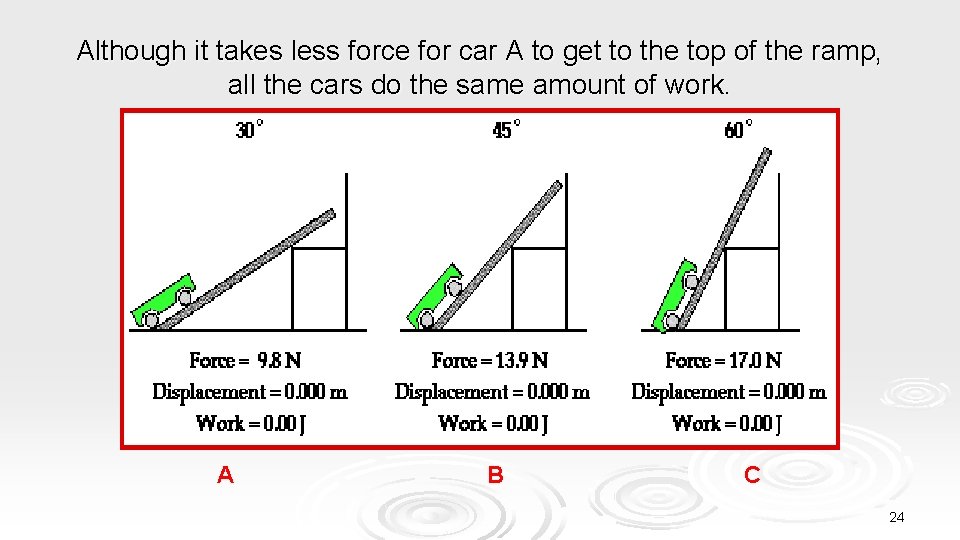 Although it takes less force for car A to get to the top of the ramp, all the cars do the same amount of work.

30°

Force = 9.8 N
Displacement = 0.000 m
Work = 0.00 J

45°

Force = 13.9 N
Displacement = 0.000 m
Work = 0.00 J

60°

Force = 17.0 N
Displacement = 0.000 m
Work = 0.00 J

A

B

C

24